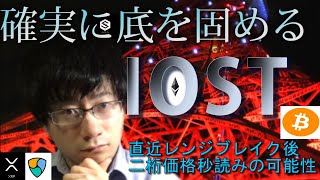 確実に底を固める

IOST

直近レンジブレイク後
二桁価格秒読みの可能性

XRP